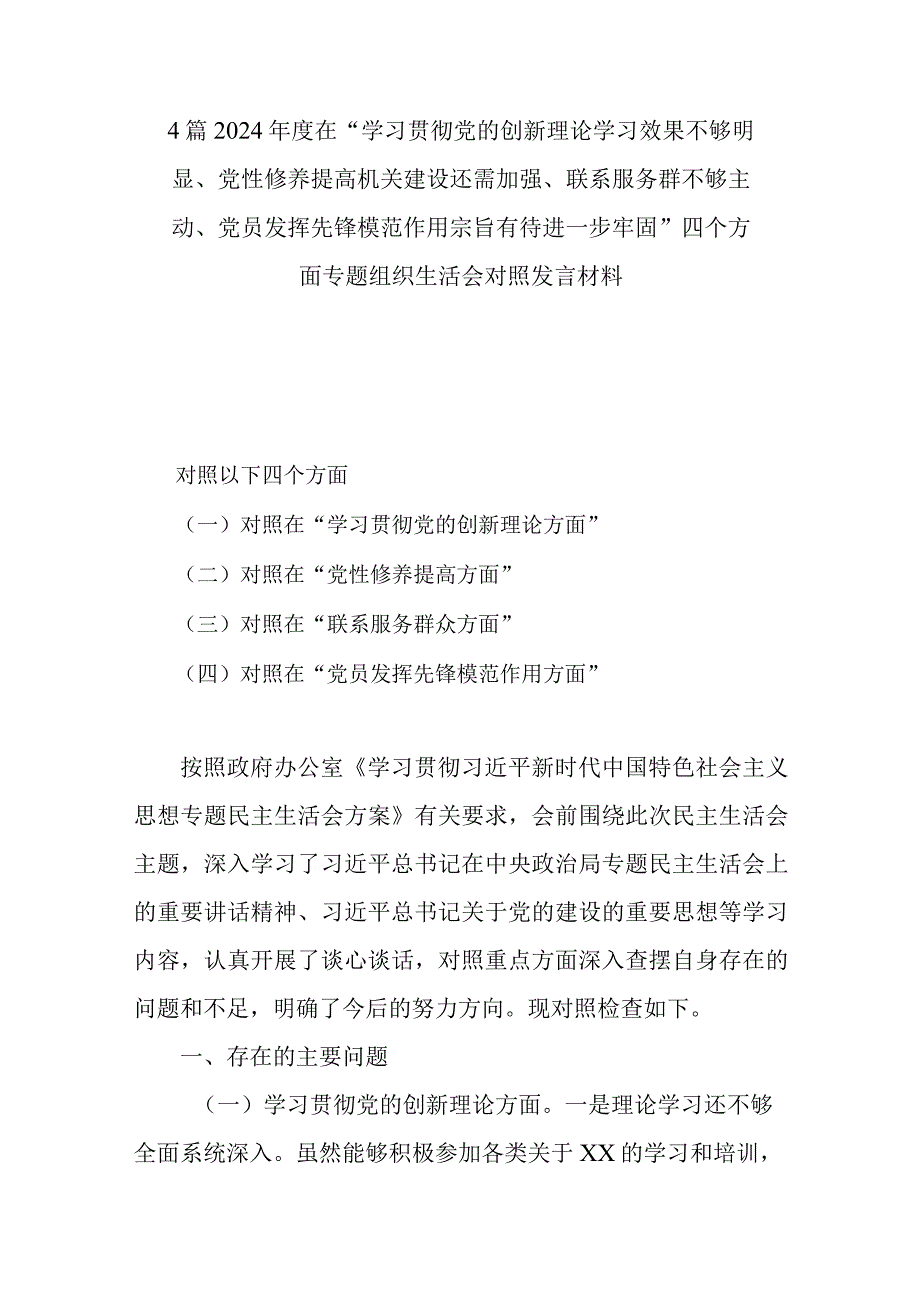 4篇2024年度在“学习贯彻党的创新理论学习效果不够明显、党性修养提高机关建设还需加强、联系服务群不够主动、党员发挥先锋模范作用宗旨有待进一步牢固”四个方面专题组织生活会对照发言材料

对照以下四个方面

（一）对照在“学习贯彻党的创新理论方面”

（二）对照在“党性修养提高方面”

（三）对照在“联系服务群众方面”

（四）对照在“党员发挥先锋模范作用方面”

按照政府办公室《学习贯彻习近平新时代中国特色社会主义思想专题民主生活会方案》有关要求，会前围绕此次民主生活会主题，深入学习了习近平总书记在中央政治局专题民主生活会上的重要讲话精神、习近平总书记关于党的建设的重要思想等学习内容，认真开展了谈心谈话，对照重点方面深入查摆自身存在的问题和不足，明确了今后的努力方向。现对照检查如下。

一、存在的主要问题

（一）学习贯彻党的创新理论方面。一是理论学习还不够全面系统深入。虽然能够积极参加各类关于XX的学习和培训，